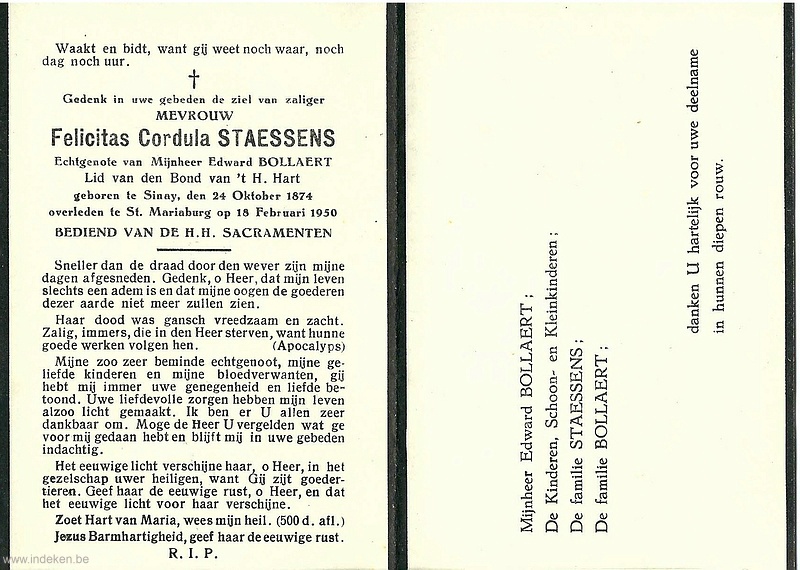 Waakt en bidt, want gij weet noch waar, noch dag noch uur.

†

Gedenk in uwe gebeden de ziel van zaliger
MEVROUW
Felicitas Cordula STAESSENS
Echtgenote van Mijnheer Edward BOLLAERT
Lid van den Bond van 't H. Hart
geboren te Sinay, den 24 Oktober 1874
overleden te St. Mariaburg op 18 Februari 1950
BEDIEND VAN DE H.H. SACRAMENTEN

Sneller dan de draad door den wever zijn mijne dagen afgesneden. Gedenk, o Heer, dat mijn leven slechts een adem is en dat mijne oogen de goederen dezer aarde niet meer zullen zien.

Haar dood was gansch vreedzaam en zacht. Zalig, immers, die in den Heer sterven, want hunne goede werken volgen hen. (Apocalyps)

Mijne zoo zeer beminde echtgenoot, mijne geliefde kinderen en mijne bloedverwanten, gij hebt mij immer uwe genegenheid en liefde betoond. Uwe liefdevolle zorgen hebben mijn leven alzoo licht gemaakt. Ik ben er U allen zeer dankbaar om. Moge de Heer U vergelden wat ge voor mij gedaan hebt en blijft mij in uwe gebeden indachtig.

Het eeuwige licht verschijne haar, o Heer, in het gezelschap uwer heiligen, want Gij zijt goedertieren. Geef haar de eeuwige rust, o Heer, en dat het eeuwige licht voor haar verschijne.

Zoet Hart van Maria, wees mijn heil. (500 d. afl.)
Jezus Barmhartigheid, geef haar de eeuwige rust.
R. I. P.

www.indeken.be

Mijnheer Edward BOLLAERT ;
De Kinderen, Schoon- en Kleinkinderen ;
De familie STAESSENS ;
De familie BOLLAERT ;

danken U hartelijk voor uwe deelname
in hunnen diepen rouw.